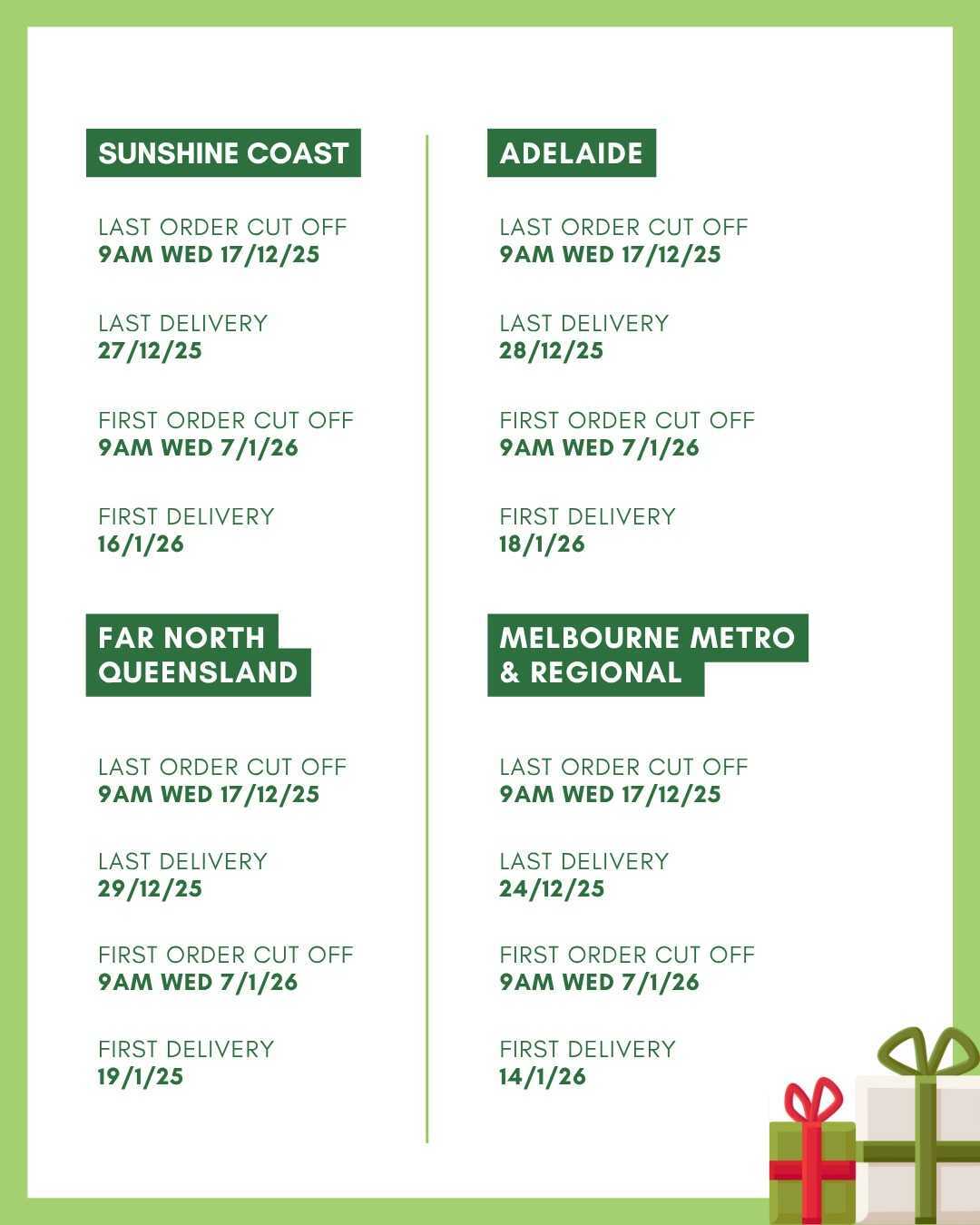 SUNSHINE COAST

LAST ORDER CUT OFF
9AM WED 17/12/25

LAST DELIVERY
27/12/25

FIRST ORDER CUT OFF
9AM WED 7/1/26

FIRST DELIVERY
16/1/26

FAR NORTH
QUEENSLAND

LAST ORDER CUT OFF
9AM WED 17/12/25

LAST DELIVERY
29/12/25

FIRST ORDER CUT OFF
9AM WED 7/1/26

FIRST DELIVERY
19/1/25

ADELAIDE

LAST ORDER CUT OFF
9AM WED 17/12/25

LAST DELIVERY
28/12/25

FIRST ORDER CUT OFF
9AM WED 7/1/26

FIRST DELIVERY
18/1/26

MELBOURNE METRO
& REGIONAL

LAST ORDER CUT OFF
9AM WED 17/12/25

LAST DELIVERY
24/12/25

FIRST ORDER CUT OFF
9AM WED 7/1/26

FIRST DELIVERY
14/1/26